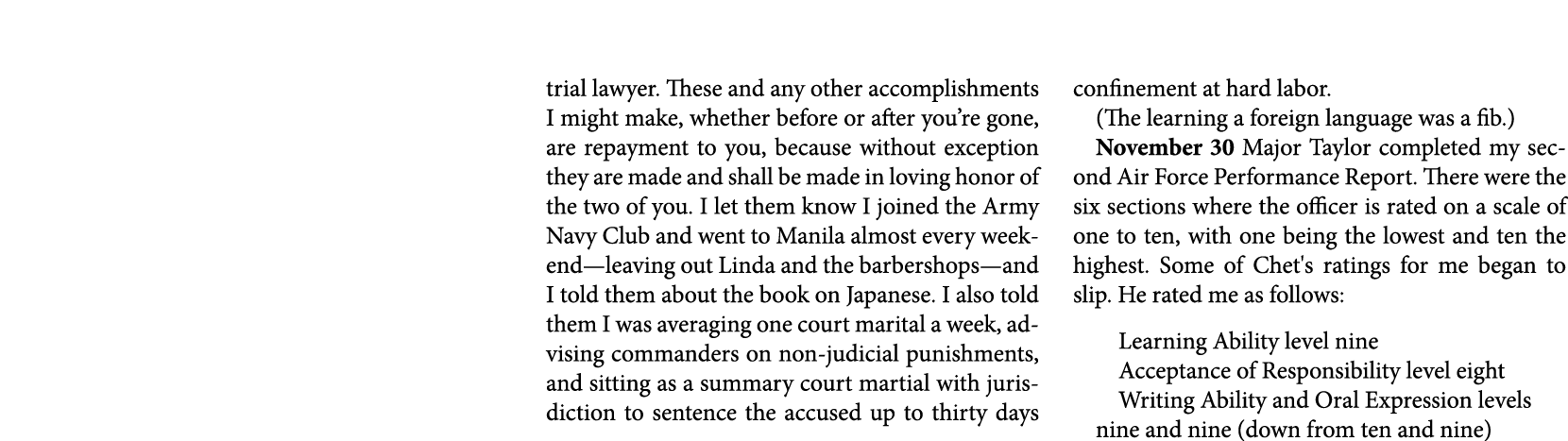 trial lawyer. These and any other accomplishments I might make, whether before or after you're gone, are repayment to you, because without exception they are made and shall be made in loving honor of the two of you. I let them know I joined the Army Navy Club and went to Manila almost every weekend—leaving out Linda and the barbershops—and I told them about the book on Japanese. I also told them I was averaging one court marital a week, advising commanders on non-judicial punishments, and sitting as a summary court martial with jurisdiction to sentence the accused up to thirty days

confinement at hard labor.

(The learning a foreign language was a fib.)

**November 30** Major Taylor completed my second Air Force Performance Report. There were the six sections where the officer is rated on a scale of one to ten, with one being the lowest and ten the highest. Some of Chet's ratings for me began to slip. He rated me as follows:

Learning Ability level nine
Acceptance of Responsibility level eight
Writing Ability and Oral Expression levels nine and nine (down from ten and nine)